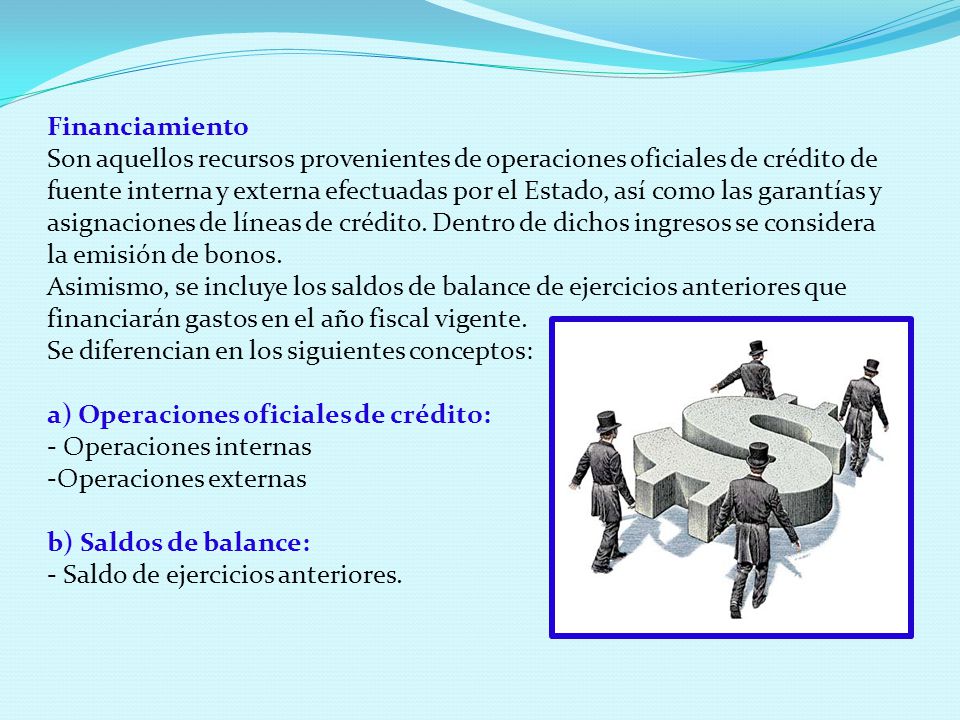 Financiamiento
Son aquellos recursos provenientes de operaciones oficiales de crédito de fuente interna y externa efectuadas por el Estado, así como las garantías y asignaciones de líneas de crédito. Dentro de dichos ingresos se considera la emisión de bonos.
Asimismo, se incluye los saldos de balance de ejercicios anteriores que financiarán gastos en el año fiscal vigente.
Se diferencian en los siguientes conceptos:

a) Operaciones oficiales de crédito:
- Operaciones internas
-Operaciones externas

b) Saldos de balance:
- Saldo de ejercicios anteriores.